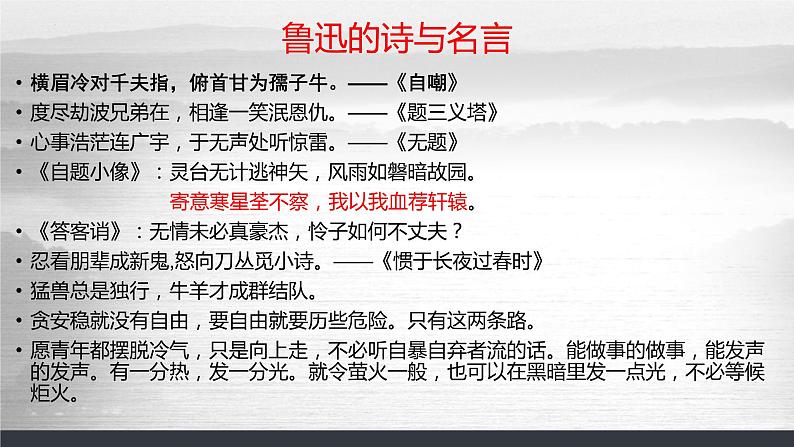 鲁迅的诗与名言

• 横眉冷对千夫指，俯首甘为孺子牛。——《自嘲》
• 度尽劫波兄弟在，相逢一笑泯恩仇。——《题三义塔》
• 心事浩茫连广宇，于无声处听惊雷。——《无题》
• 《自题小像》：灵台无计逃神矢，风雨如磐暗故园。
寄意寒星荃不察，我以我血荐轩辕。
• 《答客诮》：无情未必真豪杰，怜子如何不丈夫？
• 忍看朋辈成新鬼,怒向刀丛觅小诗。——《惯于长夜过春时》
• 猛兽总是独行，牛羊才成群结队。
• 贪安稳就没有自由，要自由就要历些危险。只有这两条路。
• 愿青年都摆脱冷气，只是向上走，不必听自暴自弃者流的话。能做事的做事，能发声的发声。有一分热，发一分光。就令萤火一般，也可以在黑暗里发一点光，不必等候炬火。